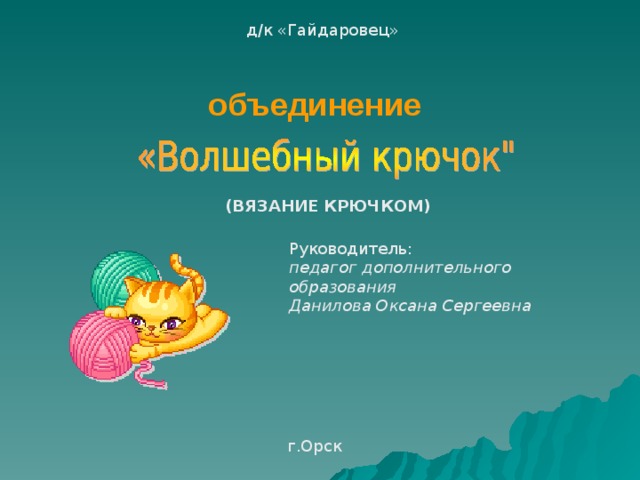 д/к «Гайдаровец»

объединение
«Волшебный крючок"

(ВЯЗАНИЕ КРЮЧКОМ)

Руководитель:
педагог дополнительного образования
Данилова Оксана Сергеевна

г.Орск